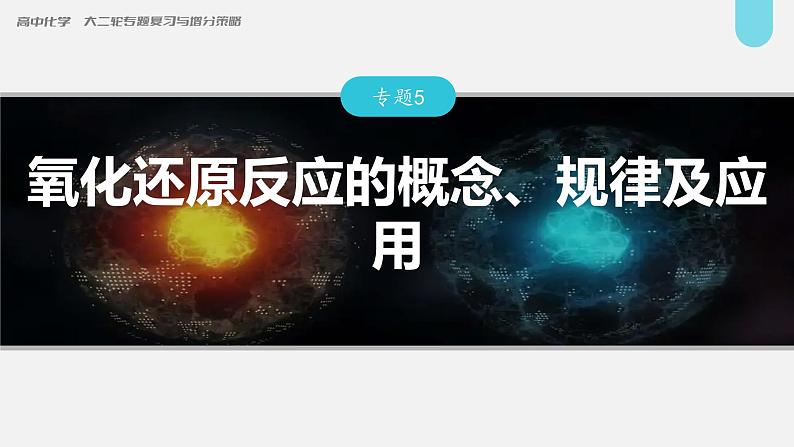 高中化学　大二轮专题复习与增分策略

专题5

氧化还原反应的概念、规律及应用